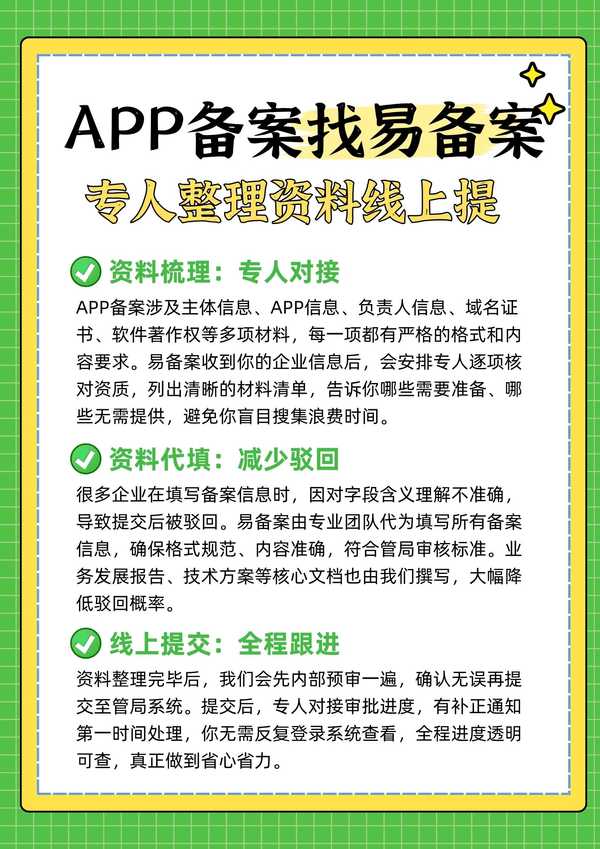 APP备案找易备案

专人整理资料线上提

资料梳理：专人对接

APP备案涉及主体信息、APP信息、负责人信息、域名证书、软件著作权等多项材料，每一项都有严格的格式和内容要求。易备案收到你的企业信息后，会安排专人逐项核对资质，列出清晰的材料清单，告诉你哪些需要准备、哪些无需提供，避免你盲目搜集浪费时间。

资料代填：减少驳回

很多企业在填写备案信息时，因对字段含义理解不准确，导致提交后被驳回。易备案由专业团队代为填写所有备案信息，确保格式规范、内容准确，符合管局审核标准。业务发展报告、技术方案等核心文档也由我们撰写，大幅降低驳回概率。

线上提交：全程跟进

资料整理完毕后，我们会先内部预审一遍，确认无误再提交至管局系统。提交后，专人对接审批进度，有补正通知第一时间处理，你无需反复登录系统查看，全程进度透明可查，真正做到省心省力。